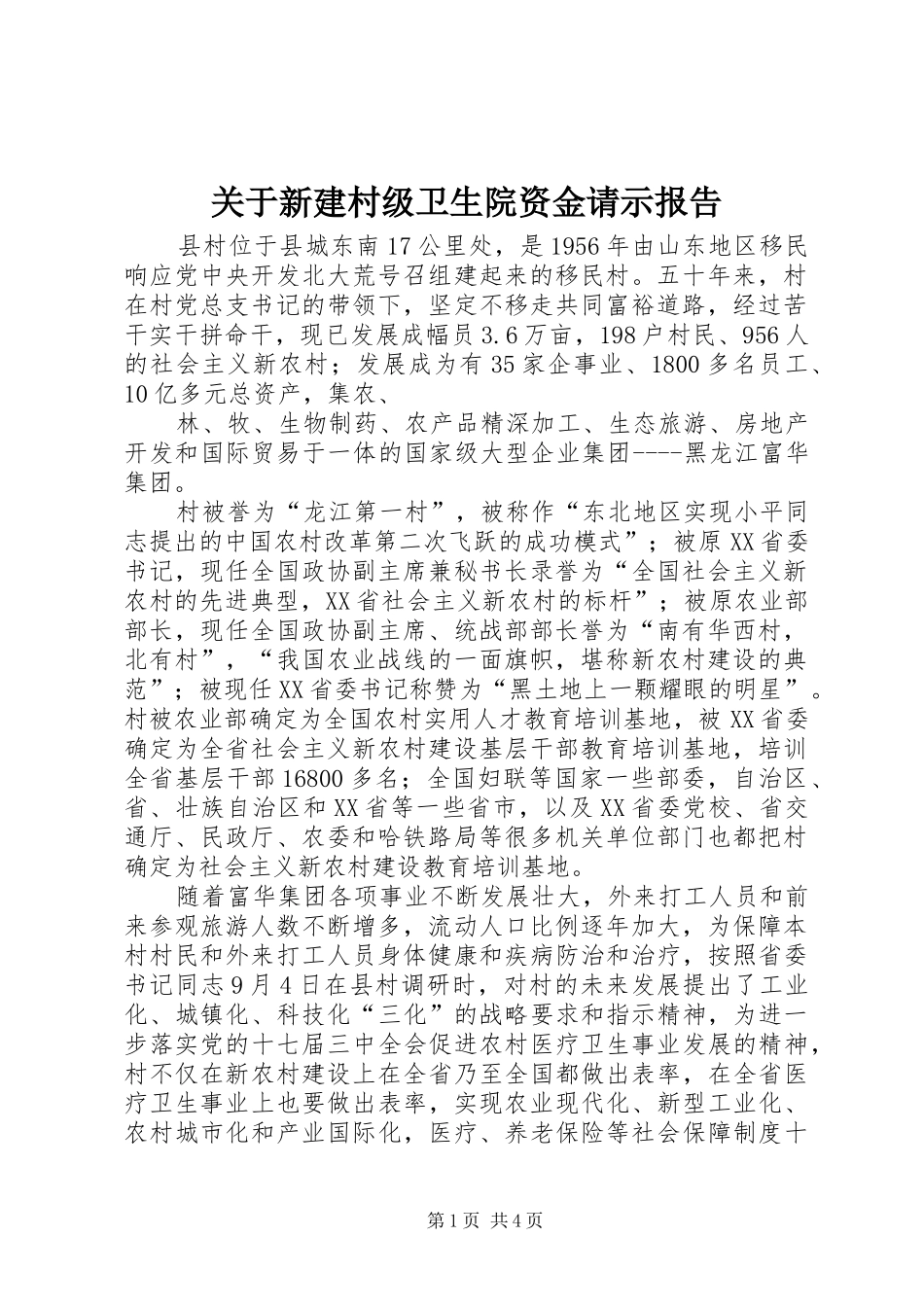 关于新建村级卫生院资金请示报告

县村位于县城东南17公里处，是1956年由山东地区移民响应党中央开发北大荒号召组建起来的移民村。五十年来，村在村党总支书记的带领下，坚定不移走共同富裕道路，经过苦干实干拼命干，现已发展成幅员3.6万亩，198户村民、956人的社会主义新农村；发展成为有35家企事业、1800多名员工、10亿多元总资产，集农、

林、牧、生物制药、农产品精深加工、生态旅游、房地产开发和国际贸易于一体的国家级大型企业集团----黑龙江富华集团。

村被誉为“龙江第一村”，被称作“东北地区实现小平同志提出的中国农村改革第二次飞跃的成功模式”；被原XX省委书记，现任全国政协副主席兼秘书长录誉为“全国社会主义新农村的先进典型，XX省社会主义新农村的标杆”；被原农业部部长，现任全国政协副主席、统战部部长誉为“南有华西村，北有村”，“我国农业战线的一面旗帜，堪称新农村建设的典范”；被现任XX省委书记称赞为“黑土地上一颗耀眼的明星”。村被农业部确定为全国农村实用人才教育培训基地，被XX省委确定为全省社会主义新农村建设基层干部教育培训基地，培训全省基层干部16800多名；全国妇联等国家一些部委，自治区、省、壮族自治区和XX省等一些省市，以及XX省委党校、省交通厅、民政厅、农委和哈铁路局等很多机关单位部门也都把村确定为社会主义新农村建设教育培训基地。

随着富华集团各项事业不断发展壮大，外来打工人员和前来参观旅游人数不断增多，流动人口比例逐年加大，为保障本村村民和外来打工人员身体健康和疾病防治和治疗，按照省委书记同志9月4日在县村调研时，对村的未来发展提出了工业化、城镇化、科技化“三化”的战略要求和指示精神，为进一步落实党的十七届三中全会促进农村医疗卫生事业发展的精神，村不仅在新农村建设上在全省乃至全国都做出表率，在全省医疗卫生事业上也要做出表率，实现农业现代化、新型工业化、农村城市化和产业国际化，医疗、养老保险等社会保障制度十

第1页 共4页